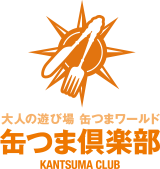 大人の遊び場 缶つまワールド
缶つま倶楽部
KANTSUMA CLUB